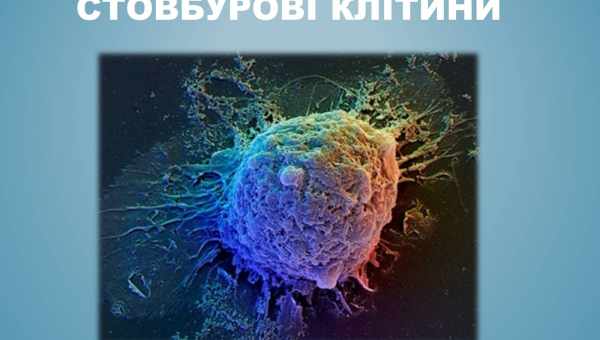 СТОВБУРОВІ КЛІТИНИ